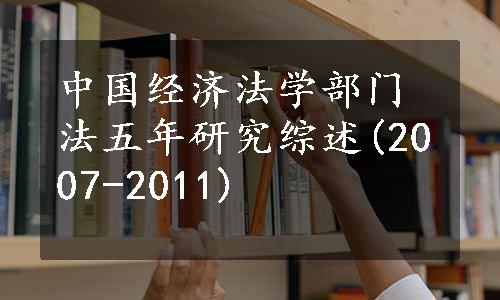 中国经济法学部门法五年研究综述(2007-2011)